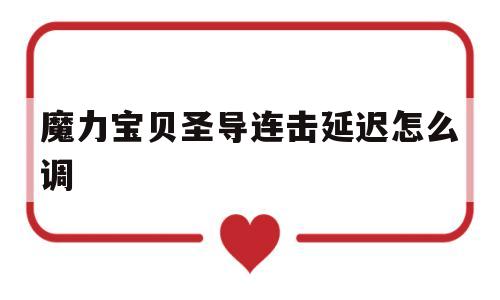 魔力宝贝圣导连击延迟怎么调